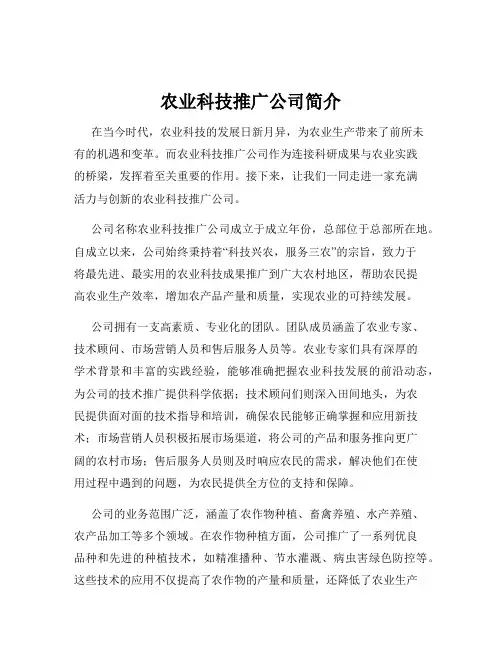 农业科技推广公司简介

在当今时代，农业科技的发展日新月异，为农业生产带来了前所未有的机遇和变革。而农业科技推广公司作为连接科研成果与农业实践的桥梁，发挥着至关重要的作用。接下来，让我们一同走进一家充满活力与创新的农业科技推广公司。

公司名称农业科技推广公司成立于成立年份，总部位于总部所在地。自成立以来，公司始终秉持着“科技兴农，服务三农”的宗旨，致力于将最先进、最实用的农业科技成果推广到广大农村地区，帮助农民提高农业生产效率，增加农产品产量和质量，实现农业的可持续发展。

公司拥有一支高素质、专业化的团队。团队成员涵盖了农业专家、技术顾问、市场营销人员和售后服务人员等。农业专家们具有深厚的学术背景和丰富的实践经验，能够准确把握农业科技发展的前沿动态，为公司的技术推广提供科学依据；技术顾问们则深入田间地头，为农民提供面对面的技术指导和培训，确保农民能够正确掌握和应用新技术；市场营销人员积极拓展市场渠道，将公司的产品和服务推向更广阔的农村市场；售后服务人员则及时响应农民的需求，解决他们在使用过程中遇到的问题，为农民提供全方位的支持和保障。

公司的业务范围广泛，涵盖了农作物种植、畜禽养殖、水产养殖、农产品加工等多个领域。在农作物种植方面，公司推广了一系列优良品种和先进的种植技术，如精准播种、节水灌溉、病虫害绿色防控等。这些技术的应用不仅提高了农作物的产量和质量，还降低了农业生产